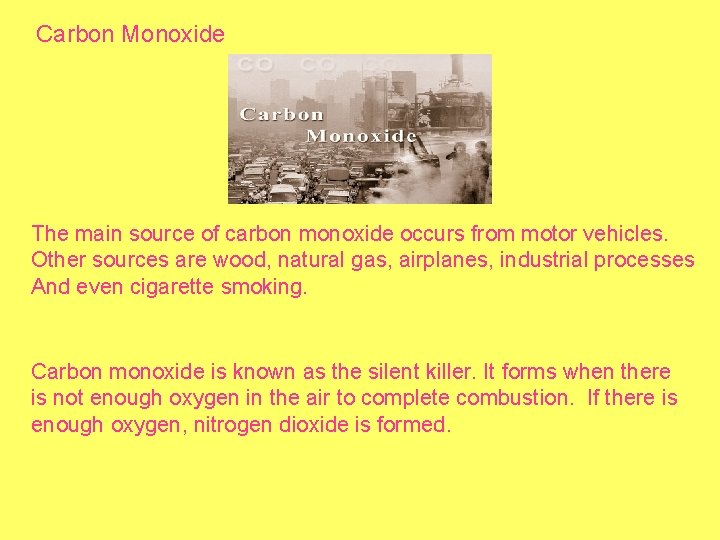 Carbon Monoxide

CO CO CO

Carbon Monoxide

The main source of carbon monoxide occurs from motor vehicles. Other sources are wood, natural gas, airplanes, industrial processes And even cigarette smoking.

Carbon monoxide is known as the silent killer. It forms when there is not enough oxygen in the air to complete combustion. If there is enough oxygen, nitrogen dioxide is formed.